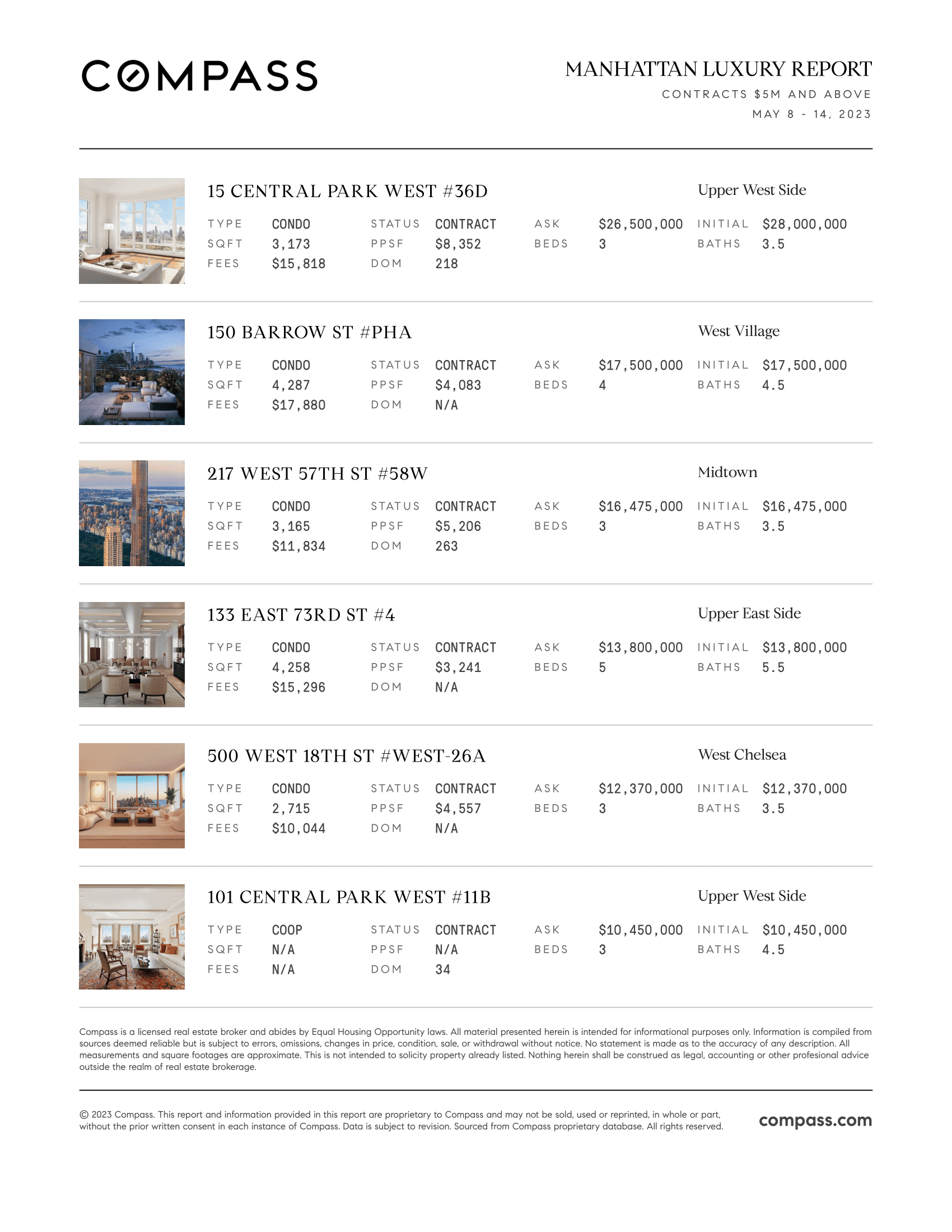 COMPASS

MANHATTAN LUXURY REPORT
CONTRACTS $5M AND ABOVE
MAY 8 - 14, 2023

15 CENTRAL PARK WEST #36D
Upper West Side

| TYPE | CONDO | STATUS | CONTRACT | ASK | $26,500,000 | INITIAL | $28,000,000 |
|---|---|---|---|---|---|---|---|
| SQFT | 3,173 | PPSF | $8,352 | BEDS | 3 | BATHS | 3.5 |
| FEES | $15,818 | DOM | 218 | | | | |

150 BARROW ST #PHA
West Village

| TYPE | CONDO | STATUS | CONTRACT | ASK | $17,500,000 | INITIAL | $17,500,000 |
|---|---|---|---|---|---|---|---|
| SQFT | 4,287 | PPSF | $4,083 | BEDS | 4 | BATHS | 4.5 |
| FEES | $17,880 | DOM | N/A | | | | |

217 WEST 57TH ST #58W
Midtown

| TYPE | CONDO | STATUS | CONTRACT | ASK | $16,475,000 | INITIAL | $16,475,000 |
|---|---|---|---|---|---|---|---|
| SQFT | 3,165 | PPSF | $5,206 | BEDS | 3 | BATHS | 3.5 |
| FEES | $11,834 | DOM | 263 | | | | |

133 EAST 73RD ST #4
Upper East Side

| TYPE | CONDO | STATUS | CONTRACT | ASK | $13,800,000 | INITIAL | $13,800,000 |
|---|---|---|---|---|---|---|---|
| SQFT | 4,258 | PPSF | $3,241 | BEDS | 5 | BATHS | 5.5 |
| FEES | $15,296 | DOM | N/A | | | | |

500 WEST 18TH ST #WEST-26A
West Chelsea

| TYPE | CONDO | STATUS | CONTRACT | ASK | $12,370,000 | INITIAL | $12,370,000 |
|---|---|---|---|---|---|---|---|
| SQFT | 2,715 | PPSF | $4,557 | BEDS | 3 | BATHS | 3.5 |
| FEES | $10,044 | DOM | N/A | | | | |

101 CENTRAL PARK WEST #11B
Upper West Side

| TYPE | COOP | STATUS | CONTRACT | ASK | $10,450,000 | INITIAL | $10,450,000 |
|---|---|---|---|---|---|---|---|
| SQFT | N/A | PPSF | N/A | BEDS | 3 | BATHS | 4.5 |
| FEES | N/A | DOM | 34 | | | | |

Compass is a licensed real estate broker and abides by Equal Housing Opportunity laws. All material presented herein is intended for informational purposes only. Information is compiled from sources deemed reliable but is subject to errors, omissions, changes in price, condition, sale, or withdrawal without notice. No statement is made as to the accuracy of any description. All measurements and square footages are approximate. This is not intended to solicity property already listed. Nothing herein shall be construed as legal, accounting or other profesional advice outside the realm of real estate brokerage.

© 2023 Compass. This report and information provided in this report are proprietary to Compass and may not be sold, used or reprinted, in whole or part, without the prior written consent in each instance of Compass. Data is subject to revision. Sourced from Compass proprietary database. All rights reserved.

compass.com